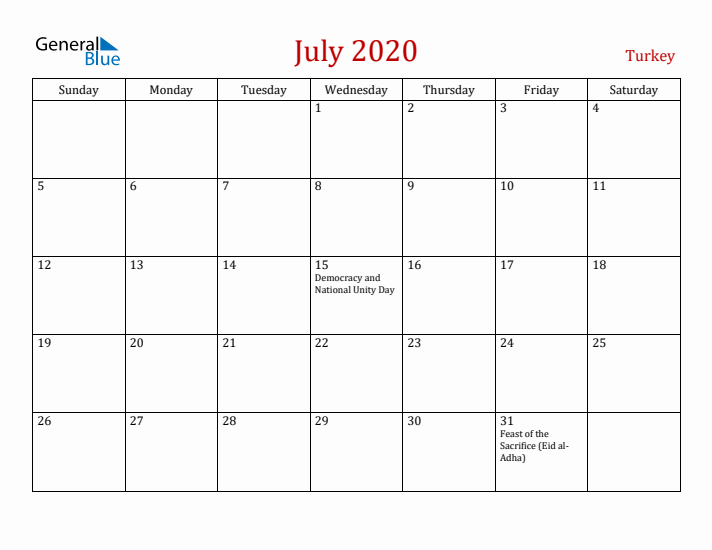 General Blue

July 2020

Turkey

| Sunday | Monday | Tuesday | Wednesday | Thursday | Friday | Saturday |
|---|---|---|---|---|---|---|
| | | | 1 | 2 | 3 | 4 |
| 5 | 6 | 7 | 8 | 9 | 10 | 11 |
| 12 | 13 | 14 | 15 Democracy and National Unity Day | 16 | 17 | 18 |
| 19 | 20 | 21 | 22 | 23 | 24 | 25 |
| 26 | 27 | 28 | 29 | 30 | 31 Feast of the Sacrifice (Eid al-Adha) | |